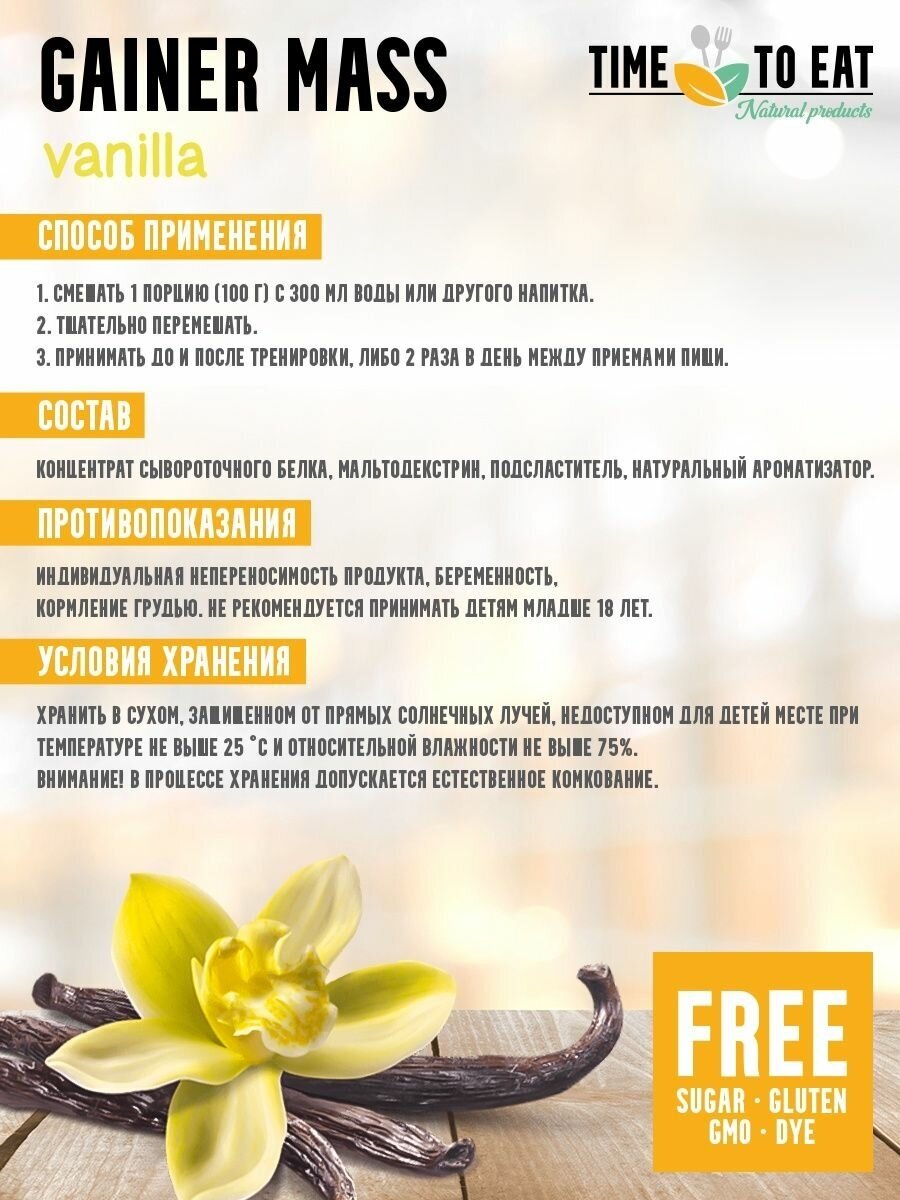 GAINER MASS
vanilla

TIME TO EAT
Natural products

СПОСОБ ПРИМЕНЕНИЯ

1. СМЕШАТЬ 1 ПОРЦИЮ (100 Г) С 300 МЛ ВОДЫ ИЛИ ДРУГОГО НАПИТКА.
2. ТЩАТЕЛЬНО ПЕРЕМЕШАТЬ.
3. ПРИНИМАТЬ ДО И ПОСЛЕ ТРЕНИРОВКИ, ЛИБО 2 РАЗА В ДЕНЬ МЕЖДУ ПРИЕМАМИ ПИЩИ.

СОСТАВ

КОНЦЕНТРАТ СЫВОРОТОЧНОГО БЕЛКА, МАЛЬТОДЕКСТРИН, ПОДСЛАСТИТЕЛЬ, НАТУРАЛЬНЫЙ АРОМАТИЗАТОР.

ПРОТИВОПОКАЗАНИЯ

ИНДИВИДУАЛЬНАЯ НЕПЕРЕНОСИМОСТЬ ПРОДУКТА, БЕРЕМЕННОСТЬ, КОРМЛЕНИЕ ГРУДЬЮ. НЕ РЕКОМЕНДУЕТСЯ ПРИНИМАТЬ ДЕТЯМ МЛАДШЕ 18 ЛЕТ.

УСЛОВИЯ ХРАНЕНИЯ

ХРАНИТЬ В СУХОМ, ЗАЩИЩЕННОМ ОТ ПРЯМЫХ СОЛНЕЧНЫХ ЛУЧЕЙ, НЕДОСТУПНОМ ДЛЯ ДЕТЕЙ МЕСТЕ ПРИ ТЕМПЕРАТУРЕ НЕ ВЫШЕ 25 °С И ОТНОСИТЕЛЬНОЙ ВЛАЖНОСТИ НЕ ВЫШЕ 75%.
ВНИМАНИЕ! В ПРОЦЕССЕ ХРАНЕНИЯ ДОПУСКАЕТСЯ ЕСТЕСТВЕННОЕ КОМКОВАНИЕ.

FREE
SUGAR · GLUTEN
GMO · DYE